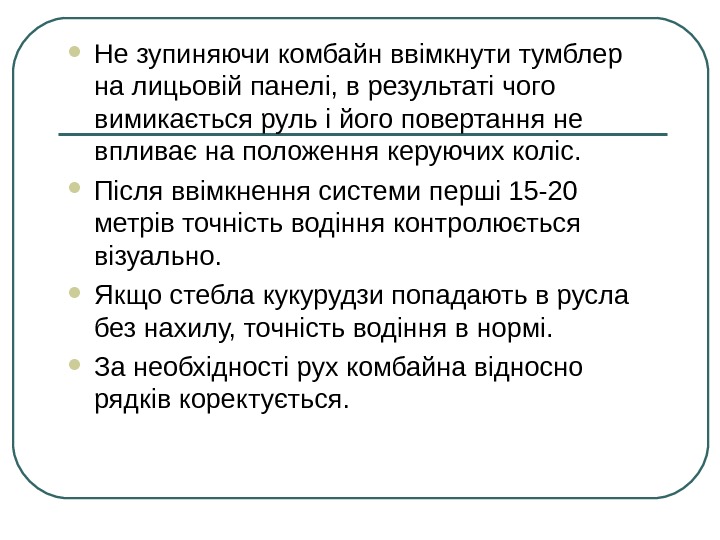 • Не зупиняючи комбайн ввімкнути тумблер на лицьовій панелі, в результаті чого вимикається руль і його повертання не впливає на положення керуючих коліс.

• Після ввімкнення системи перші 15-20 метрів точність водіння контролюється візуально.

• Якщо стебла кукурудзи попадають в русла без нахилу, точність водіння в нормі.

• За необхідності рух комбайна відносно рядків коректується.